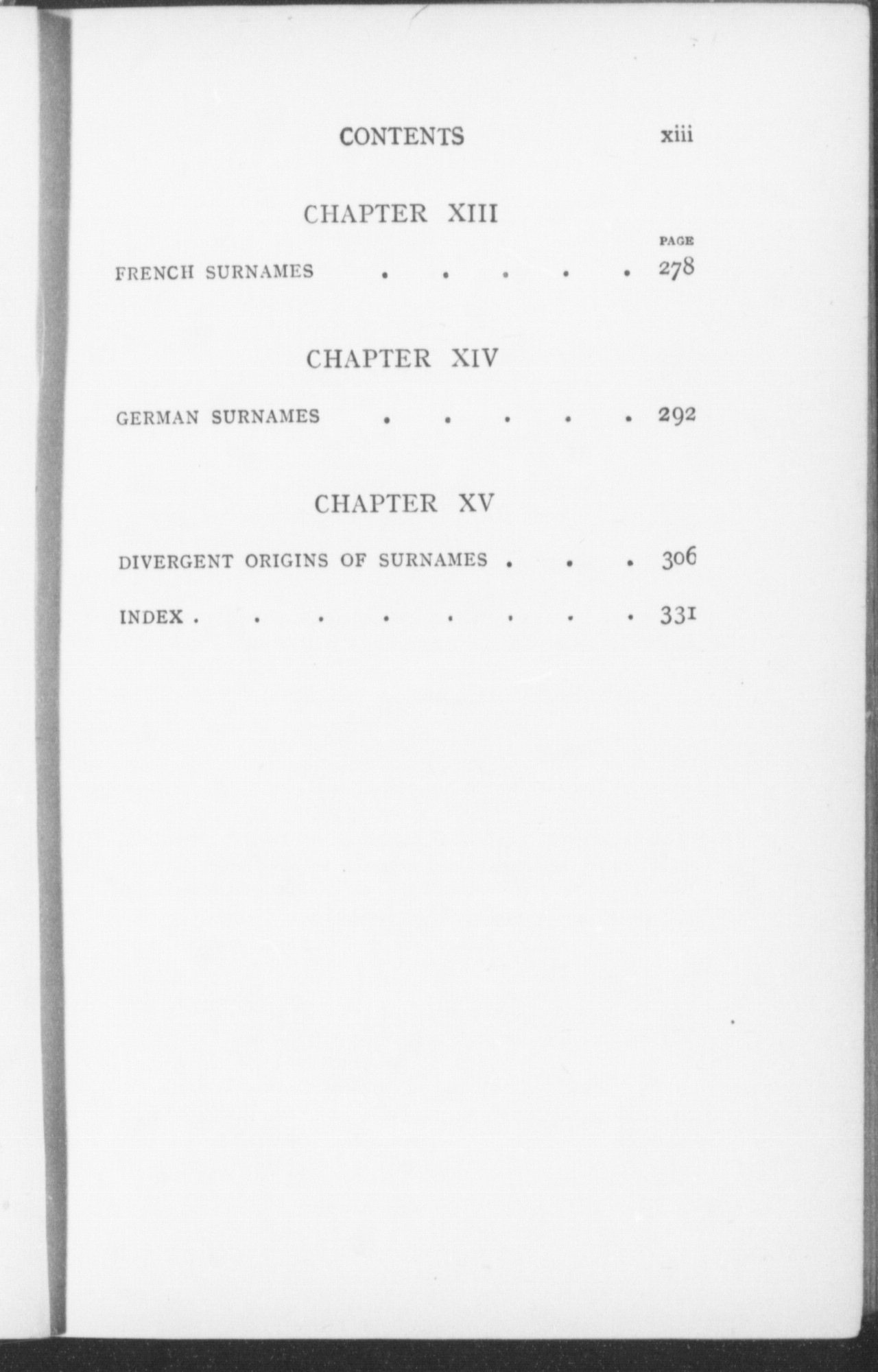 CONTENTS xiii

CHAPTER XIII

PAGE

FRENCH SURNAMES . . . . . 278

CHAPTER XIV

GERMAN SURNAMES . . . . . 292

CHAPTER XV

DIVERGENT ORIGINS OF SURNAMES . . . 306

INDEX . . . . . . . . 331